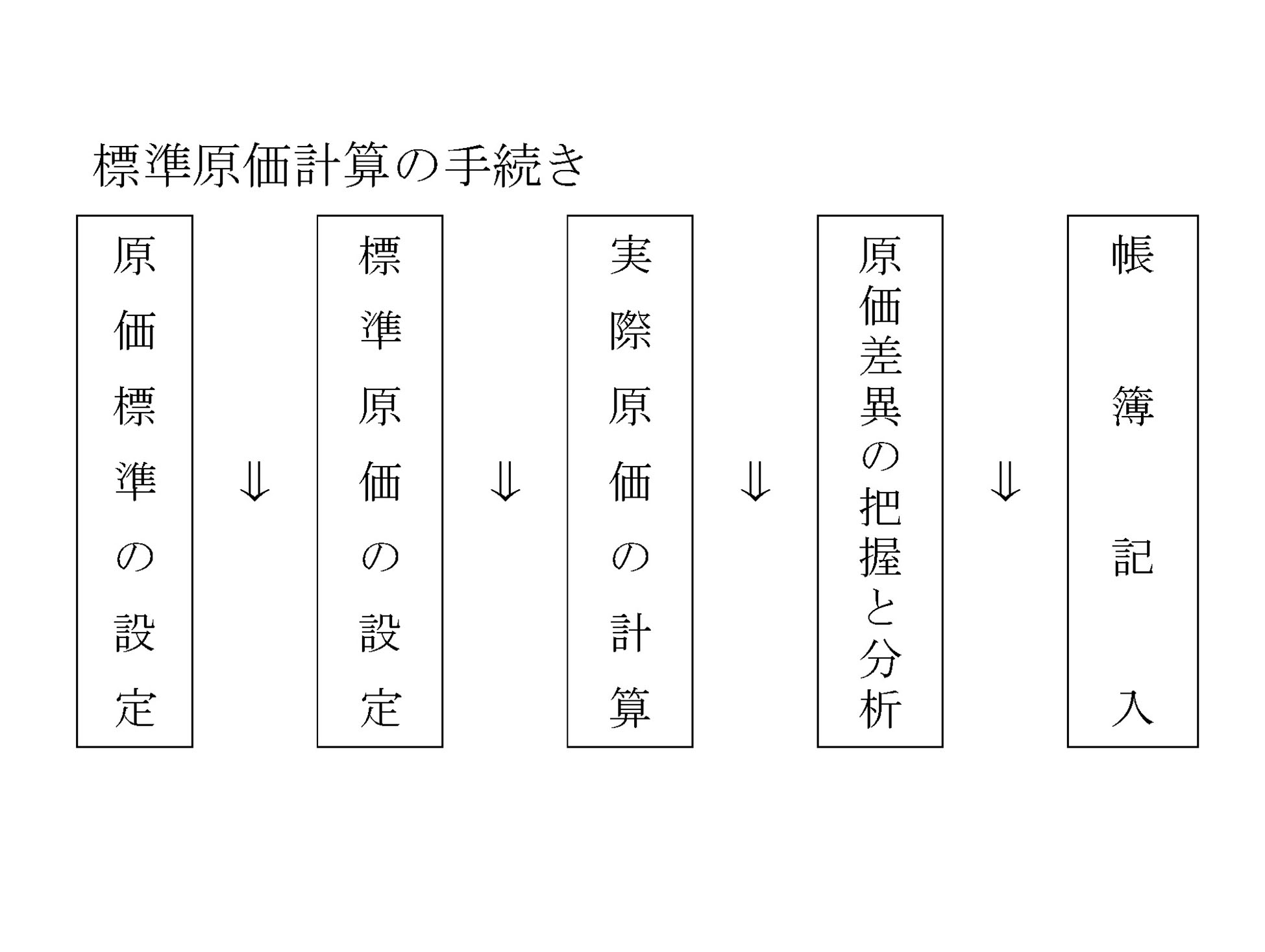 標準原価計算の手続き

原価標準の設定

⇓

標準原価の設定

⇓

実際原価の計算

⇓

原価差異の把握と分析

⇓

帳簿記入